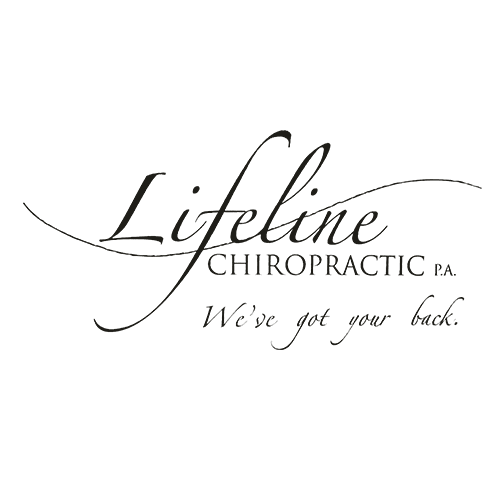 Lifeline
CHIROPRACTIC P.A.
We've got your back.